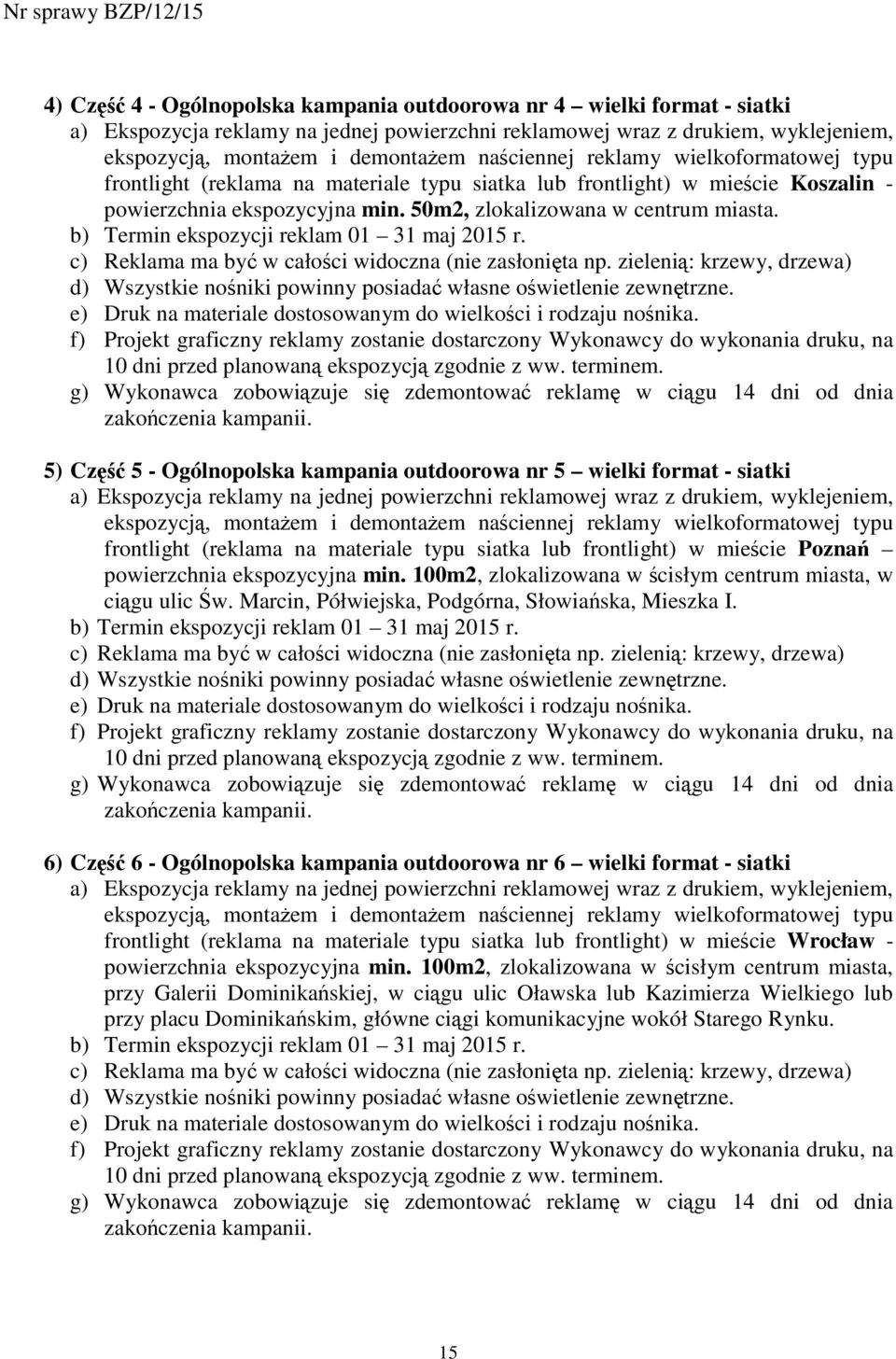 Nr sprawy BZP/12/15

4) Część 4 - Ogólnopolska kampania outdoorowa nr 4 – wielki format - siatki
a) Ekspozycja reklamy na jednej powierzchni reklamowej wraz z drukiem, wyklejeniem, ekspozycją, montażem i demontażem naściennej reklamy wielkoformatowej typu frontlight (reklama na materiale typu siatka lub frontlight) w mieście Koszalin - powierzchnia ekspozycyjna min. 50m2, zlokalizowana w centrum miasta.
b) Termin ekspozycji reklam 01 – 31 maj 2015 r.
c) Reklama ma być w całości widoczna (nie zasłonięta np. zielenią: krzewy, drzewa)
d) Wszystkie nośniki powinny posiadać własne oświetlenie zewnętrzne.
e) Druk na materiale dostosowanym do wielkości i rodzaju nośnika.
f) Projekt graficzny reklamy zostanie dostarczony Wykonawcy do wykonania druku, na 10 dni przed planowaną ekspozycją zgodnie z ww. terminem.
g) Wykonawca zobowiązuje się zdemontować reklamę w ciągu 14 dni od dnia zakończenia kampanii.

5) Część 5 - Ogólnopolska kampania outdoorowa nr 5 – wielki format - siatki
a) Ekspozycja reklamy na jednej powierzchni reklamowej wraz z drukiem, wyklejeniem, ekspozycją, montażem i demontażem naściennej reklamy wielkoformatowej typu frontlight (reklama na materiale typu siatka lub frontlight) w mieście Poznań – powierzchnia ekspozycyjna min. 100m2, zlokalizowana w ścisłym centrum miasta, w ciągu ulic Św. Marcin, Półwiejska, Podgórna, Słowiańska, Mieszka I.
b) Termin ekspozycji reklam 01 – 31 maj 2015 r.
c) Reklama ma być w całości widoczna (nie zasłonięta np. zielenią: krzewy, drzewa)
d) Wszystkie nośniki powinny posiadać własne oświetlenie zewnętrzne.
e) Druk na materiale dostosowanym do wielkości i rodzaju nośnika.
f) Projekt graficzny reklamy zostanie dostarczony Wykonawcy do wykonania druku, na 10 dni przed planowaną ekspozycją zgodnie z ww. terminem.
g) Wykonawca zobowiązuje się zdemontować reklamę w ciągu 14 dni od dnia zakończenia kampanii.

6) Część 6 - Ogólnopolska kampania outdoorowa nr 6 – wielki format - siatki
a) Ekspozycja reklamy na jednej powierzchni reklamowej wraz z drukiem, wyklejeniem, ekspozycją, montażem i demontażem naściennej reklamy wielkoformatowej typu frontlight (reklama na materiale typu siatka lub frontlight) w mieście Wrocław - powierzchnia ekspozycyjna min. 100m2, zlokalizowana w ścisłym centrum miasta, przy Galerii Dominikańskiej, w ciągu ulic Oławska lub Kazimierza Wielkiego lub przy placu Dominikańskim, główne ciągi komunikacyjne wokół Starego Rynku.
b) Termin ekspozycji reklam 01 – 31 maj 2015 r.
c) Reklama ma być w całości widoczna (nie zasłonięta np. zielenią: krzewy, drzewa)
d) Wszystkie nośniki powinny posiadać własne oświetlenie zewnętrzne.
e) Druk na materiale dostosowanym do wielkości i rodzaju nośnika.
f) Projekt graficzny reklamy zostanie dostarczony Wykonawcy do wykonania druku, na 10 dni przed planowaną ekspozycją zgodnie z ww. terminem.
g) Wykonawca zobowiązuje się zdemontować reklamę w ciągu 14 dni od dnia zakończenia kampanii.

15